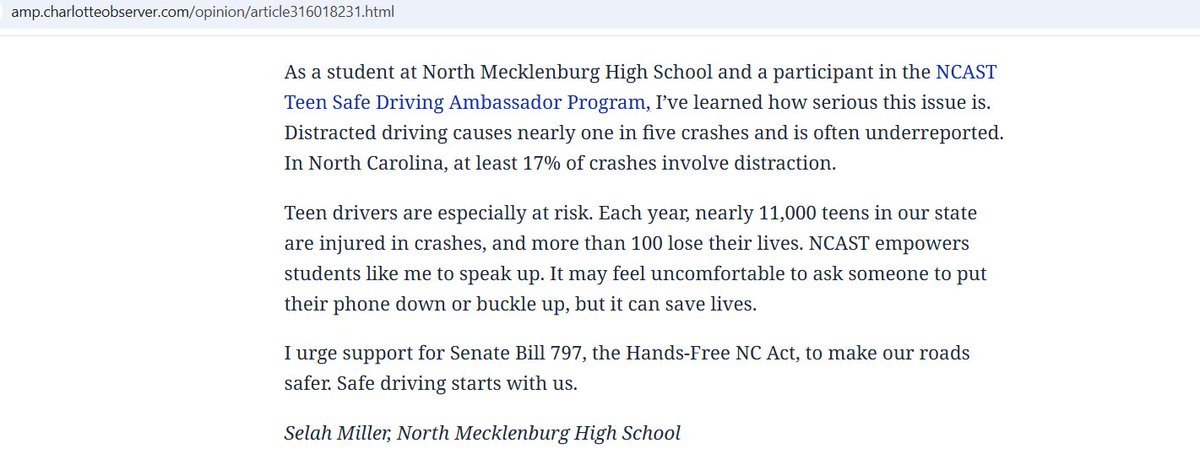 amp.charlotteobserver.com/opinion/article316018231.html

As a student at North Mecklenburg High School and a participant in the NCAST Teen Safe Driving Ambassador Program, I've learned how serious this issue is. Distracted driving causes nearly one in five crashes and is often underreported. In North Carolina, at least 17% of crashes involve distraction.

Teen drivers are especially at risk. Each year, nearly 11,000 teens in our state are injured in crashes, and more than 100 lose their lives. NCAST empowers students like me to speak up. It may feel uncomfortable to ask someone to put their phone down or buckle up, but it can save lives.

I urge support for Senate Bill 797, the Hands-Free NC Act, to make our roads safer. Safe driving starts with us.

Selah Miller, North Mecklenburg High School